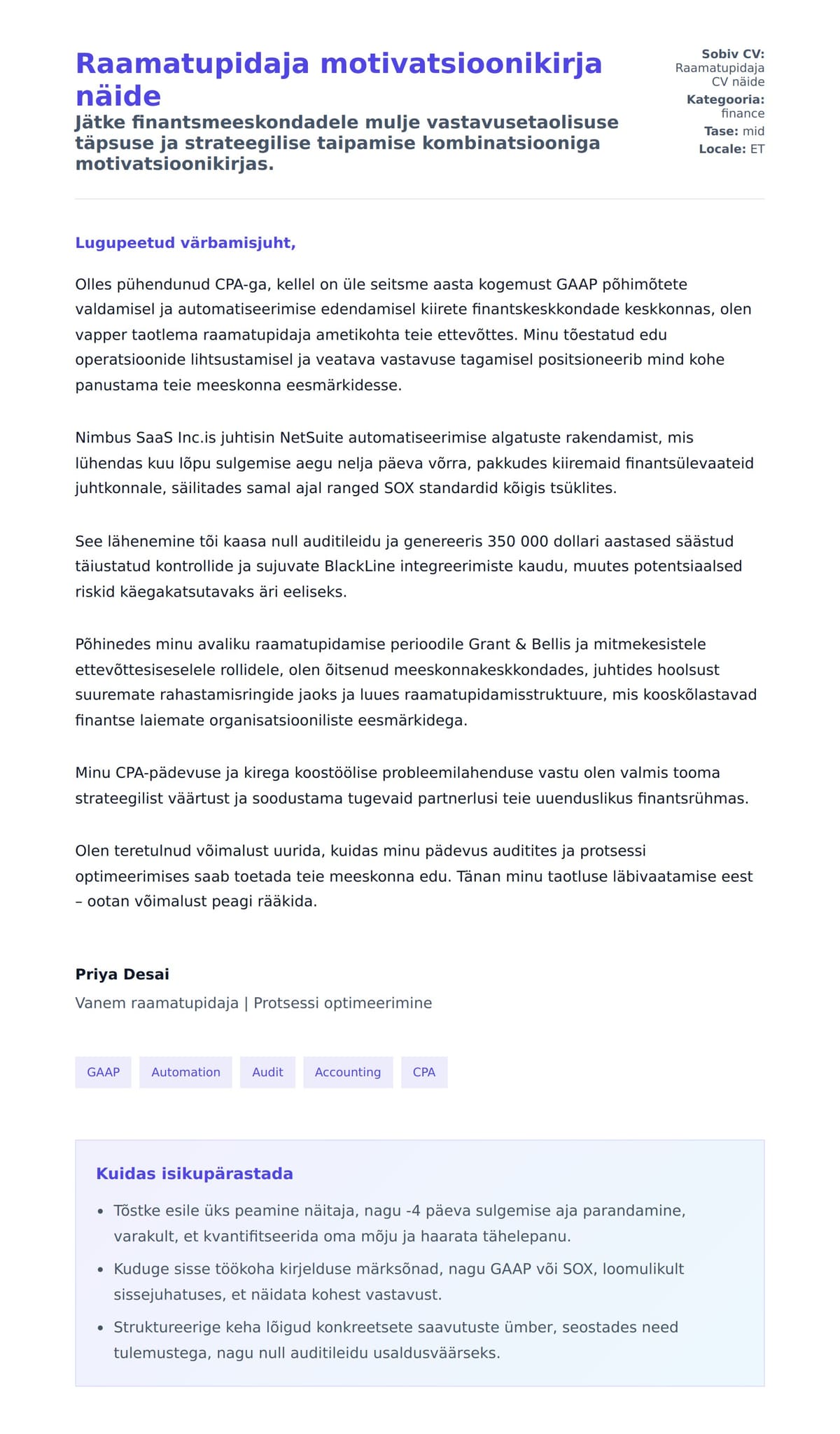 Raamatupidaja motivatsioonikirja näide

Jätke finantsmeeskondadele mulje vastavusetaolisuse täpsuse ja strateegilise taipamise kombinatsiooniga motivatsioonikirjas.

Sobiv CV: Raamatupidaja CV näide
Kategooria: finance
Tase: mid
Locale: ET

Lugupeetud värbamisjuht,

Olles pühendunud CPA-ga, kellel on üle seitsme aasta kogemust GAAP põhimõtete valdamisel ja automatiseerimise edendamisel kiirete finantskeskkondade keskkonnas, olen vapper taotlema raamatupidaja ametikohta teie ettevõttes. Minu tõestatud edu operatsioonide lihtsustamisel ja veatava vastavuse tagamisel positsioneerib mind kohe panustama teie meeskonna eesmärkidesse.

Nimbus SaaS Inc.is juhtisin NetSuite automatiseerimise algatuste rakendamist, mis lühendas kuu lõpu sulgemise aegu nelja päeva võrra, pakkudes kiiremaid finantsülevaateid juhtkonnale, säilitades samal ajal ranged SOX standardid kõigis tsüklites.

See lähenemine tõi kaasa null auditileidu ja genereeris 350 000 dollari aastased säästud täiustatud kontrollide ja sujuvate BlackLine integreerimiste kaudu, muutes potentsiaalsed riskid käegakatsutavaks äri eeliseks.

Põhinedes minu avaliku raamatupidamise perioodile Grant & Bellis ja mitmekesistele ettevõttesiseselele rollidele, olen õitsenud meeskonnakeskkondades, juhtides hoolsust suuremate rahastamisringide jaoks ja luues raamatupidamisstruktuure, mis kooskõlastavad finantse laiemate organisatsiooniliste eesmärkidega.

Minu CPA-pädevuse ja kirega koostöölise probleemilahenduse vastu olen valmis tooma strateegilist väärtust ja soodustama tugevaid partnerlusi teie uuenduslikus finantsrühmas.

Olen teretulnud võimalust uurida, kuidas minu pädevus auditites ja protsessi optimeerimises saab toetada teie meeskonna edu. Tänan minu taotluse läbivaatamise eest – ootan võimalust peagi rääkida.

Priya Desai
Vanem raamatupidaja | Protsessi optimeerimine

GAAP
Automation
Audit
Accounting
CPA

Kuidas isikupärastada

• Tõstke esile üks peamine näitaja, nagu -4 päeva sulgemise aja parandamine, varakult, et kvantifitseerida oma mõju ja haarata tähelepanu.
• Kuduge sisse töökoha kirjelduse märksõnad, nagu GAAP või SOX, loomulikult sissejuhatuses, et näidata kohest vastavust.
• Struktureerige keha lõigud konkreetsete saavutuste ümber, seostades need tulemustega, nagu null auditileidu usaldusväärseks.